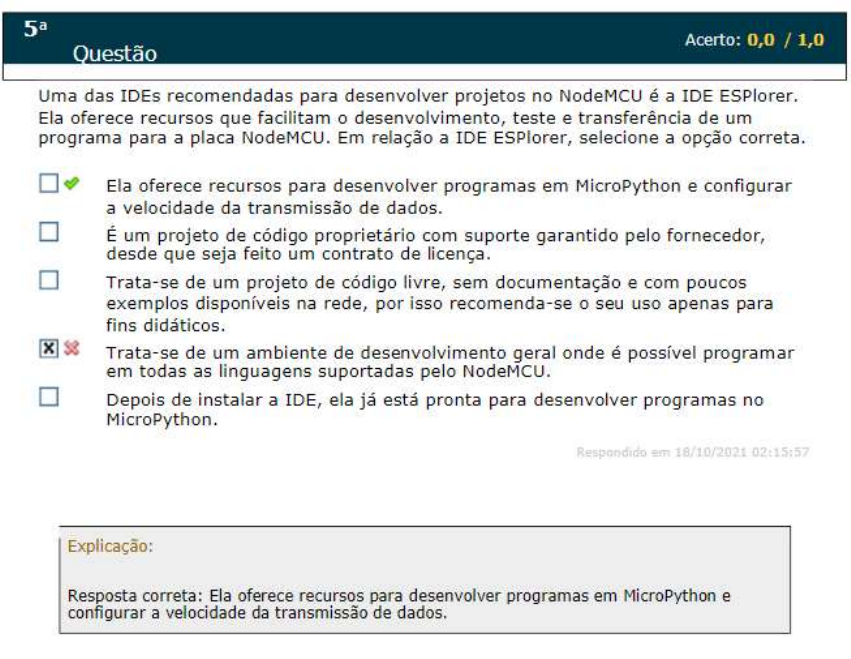 5ª
Questão

Acerto: 0,0 / 1,0

Uma das IDEs recomendadas para desenvolver projetos no NodeMCU é a IDE ESPlorer. Ela oferece recursos que facilitam o desenvolvimento, teste e transferência de um programa para a placa NodeMCU. Em relação a IDE ESPlorer, selecione a opção correta.

Ela oferece recursos para desenvolver programas em MicroPython e configurar a velocidade da transmissão de dados.

É um projeto de código proprietário com suporte garantido pelo fornecedor, desde que seja feito um contrato de licença.

Trata-se de um projeto de código livre, sem documentação e com poucos exemplos disponíveis na rede, por isso recomenda-se o seu uso apenas para fins didáticos.

Trata-se de um ambiente de desenvolvimento geral onde é possível programar em todas as linguagens suportadas pelo NodeMCU.

Depois de instalar a IDE, ela já está pronta para desenvolver programas no MicroPython.

Respondido em 18/10/2021 02:15:57

Explicação:

Resposta correta: Ela oferece recursos para desenvolver programas em MicroPython e configurar a velocidade da transmissão de dados.